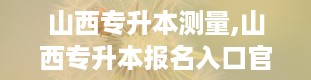 山西专升本测量,山西专升本报名入口官